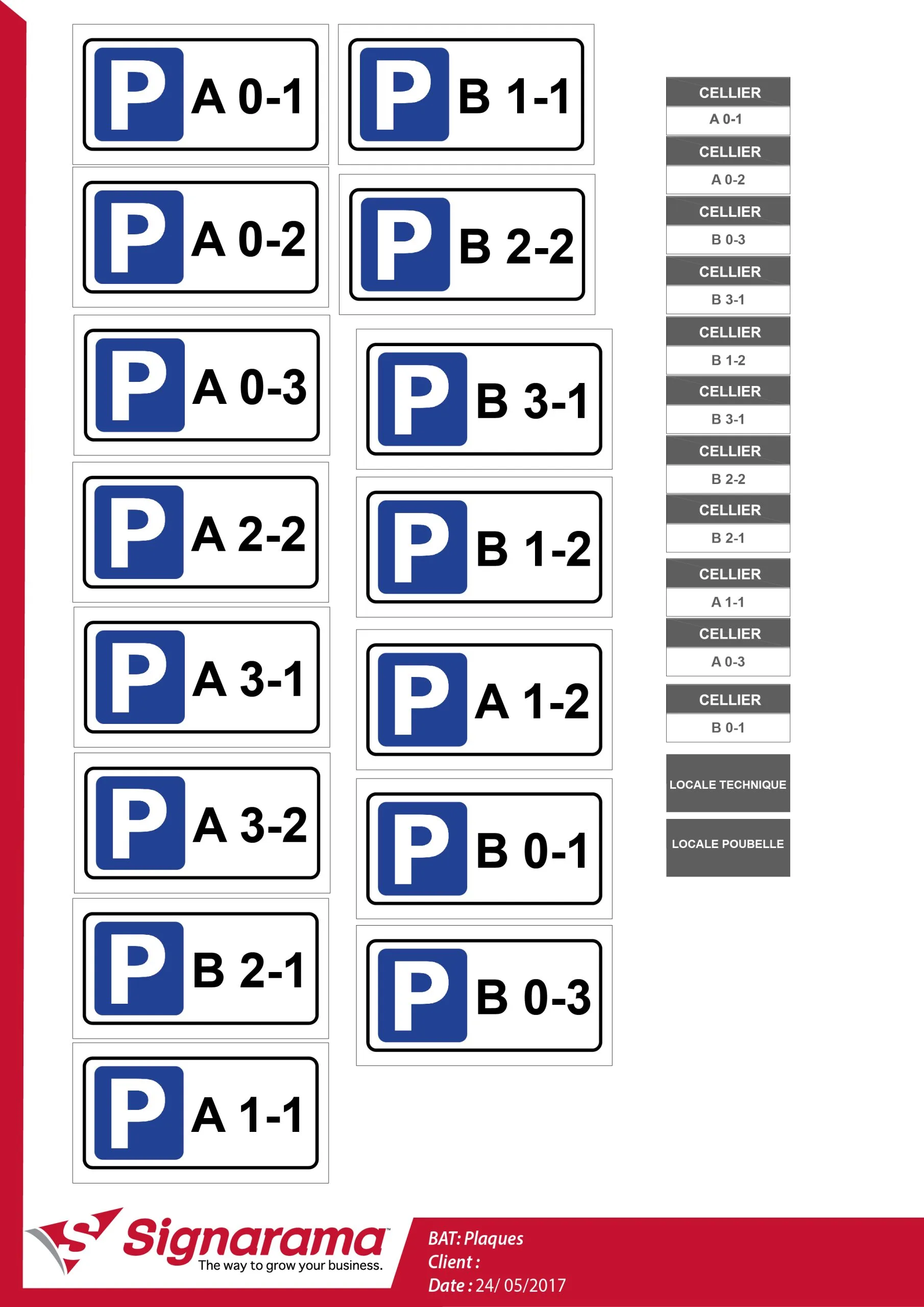 P A 0-1

P A 0-2

P A 0-3

P A 2-2

P A 3-1

P A 3-2

P B 2-1

P A 1-1

P B 1-1

P B 2-2

P B 3-1

P B 1-2

P A 1-2

P B 0-1

P B 0-3

CELLIER
A 0-1

CELLIER
A 0-2

CELLIER
B 0-3

CELLIER
B 3-1

CELLIER
B 1-2

CELLIER
B 3-1

CELLIER
B 2-2

CELLIER
B 2-1

CELLIER
A 1-1

CELLIER
A 0-3

CELLIER
B 0-1

LOCALE TECHNIQUE

LOCALE POUBELLE

Signarama
The way to grow your business.

BAT: Plaques
Client :
Date : 24/ 05/2017